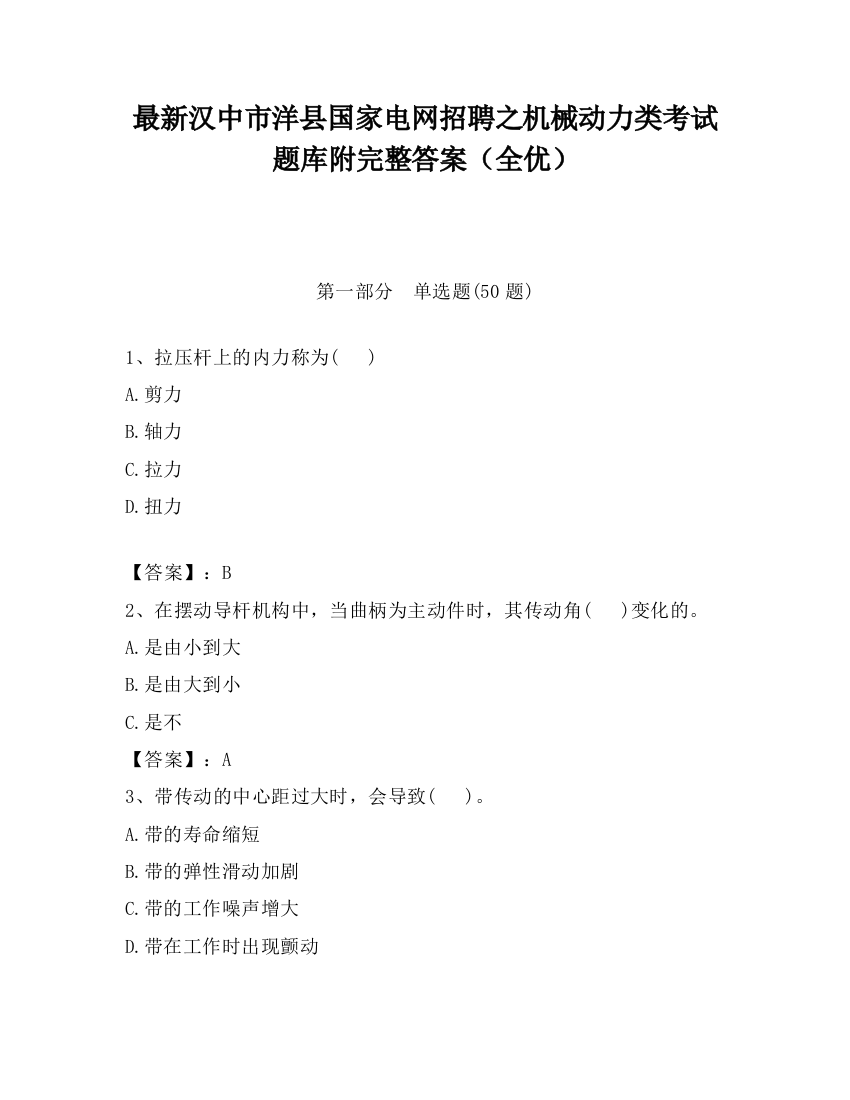 最新汉中市洋县国家电网招聘之机械动力类考试题库附完整答案（全优）

第一部分　单选题(50 题)

1、拉压杆上的内力称为(　　)

A.剪力

B.轴力

C.拉力

D.扭力

【答案】：B

2、在摆动导杆机构中，当曲柄为主动件时，其传动角(　　)变化的。

A.是由小到大

B.是由大到小

C.是不

【答案】：A

3、带传动的中心距过大时，会导致(　　)。

A.带的寿命缩短

B.带的弹性滑动加剧

C.带的工作噪声增大

D.带在工作时出现颤动